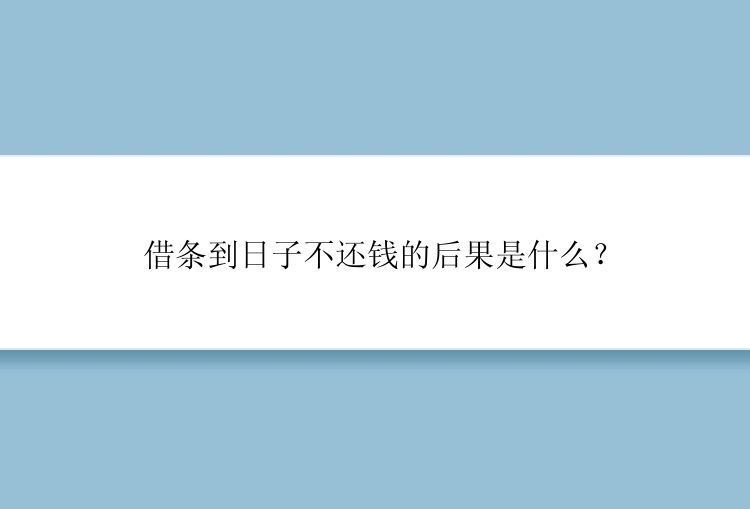 借条到日子不还钱的后果是什么？